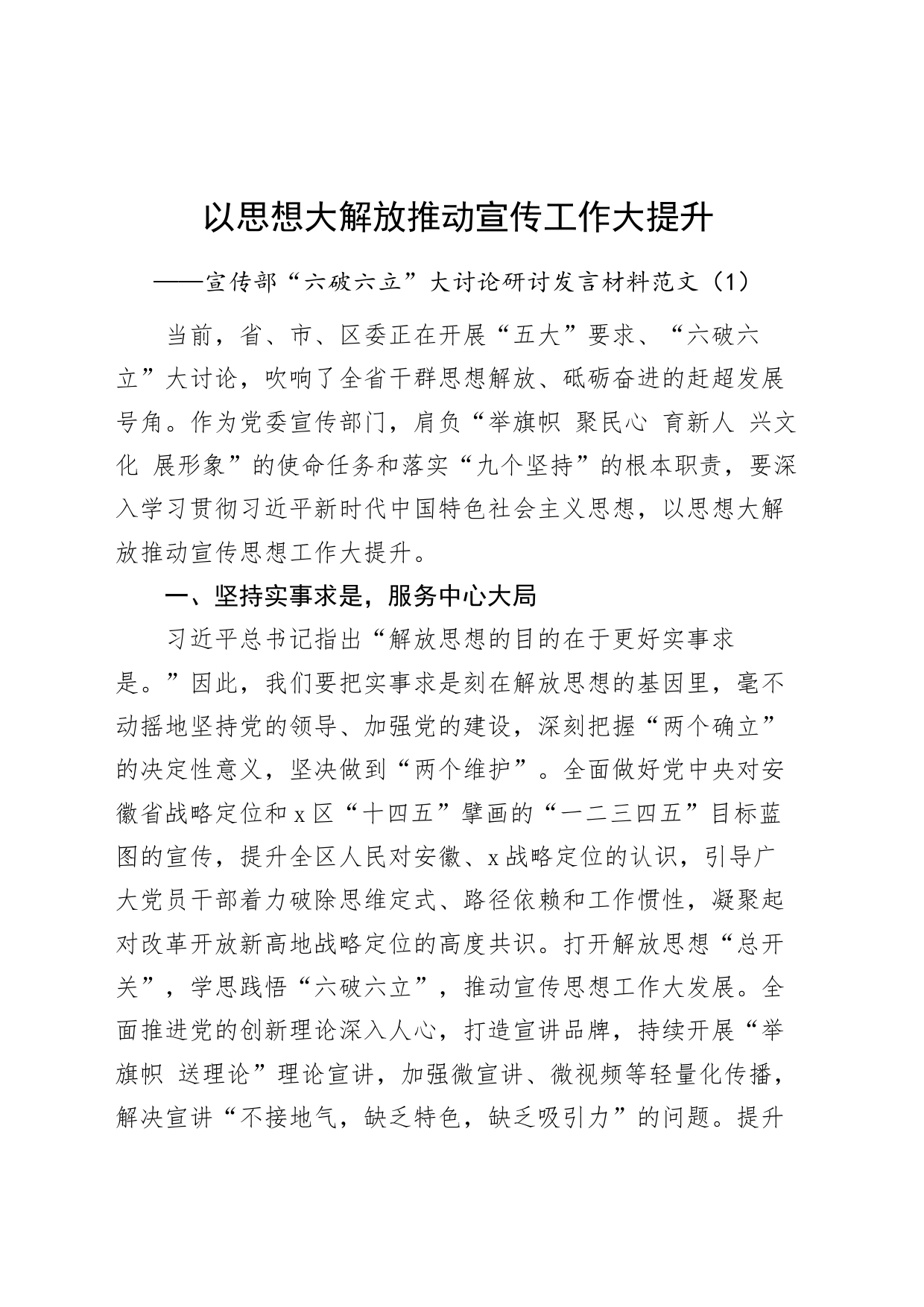 以思想大解放推动宣传工作大提升

——宣传部“六破六立”大讨论研讨发言材料范文（1）

当前，省、市、区委正在开展“五大”要求、“六破六立”大讨论，吹响了全省干群思想解放、砥砺奋进的赶超发展号角。作为党委宣传部门，肩负“举旗帜 聚民心 育新人 兴文化 展形象”的使命任务和落实“九个坚持”的根本职责，要深入学习贯彻习近平新时代中国特色社会主义思想，以思想大解放推动宣传思想工作大提升。

一、坚持实事求是，服务中心大局

习近平总书记指出“解放思想的目的在于更好实事求是。”因此，我们要把实事求是刻在解放思想的基因里，毫不动摇地坚持党的领导、加强党的建设，深刻把握“两个确立”的决定性意义，坚决做到“两个维护”。全面做好党中央对安徽省战略定位和x区“十四五”擘画的“一二三四五”目标蓝图的宣传，提升全区人民对安徽、x战略定位的认识，引导广大党员干部着力破除思维定式、路径依赖和工作惯性，凝聚起对改革开放新高地战略定位的高度共识。打开解放思想“总开关”，学思践悟“六破六立”，推动宣传思想工作大发展。全面推进党的创新理论深入人心，打造宣讲品牌，持续开展“举旗帜 送理论”理论宣讲，加强微宣讲、微视频等轻量化传播，解决宣讲“不接地气，缺乏特色，缺乏吸引力”的问题。提升